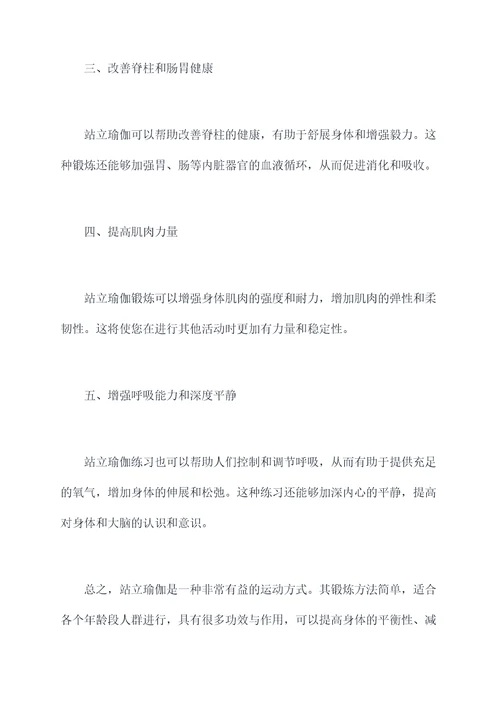 三、改善脊柱和肠胃健康

站立瑜伽可以帮助改善脊柱的健康，有助于舒展身体和增强毅力。这种锻炼还能够加强胃、肠等内脏器官的血液循环，从而促进消化和吸收。

四、提高肌肉力量

站立瑜伽锻炼可以增强身体肌肉的强度和耐力，增加肌肉的弹性和柔韧性。这将使您在进行其他活动时更加有力量和稳定性。

五、增强呼吸能力和深度平静

站立瑜伽练习也可以帮助人们控制和调节呼吸，从而有助于提供充足的氧气，增加身体的伸展和松弛。这种练习还能够加深内心的平静，提高对身体和大脑的认识和意识。

总之，站立瑜伽是一种非常有益的运动方式。其锻炼方法简单，适合各个年龄段人群进行，具有很多功效与作用，可以提高身体的平衡性、减